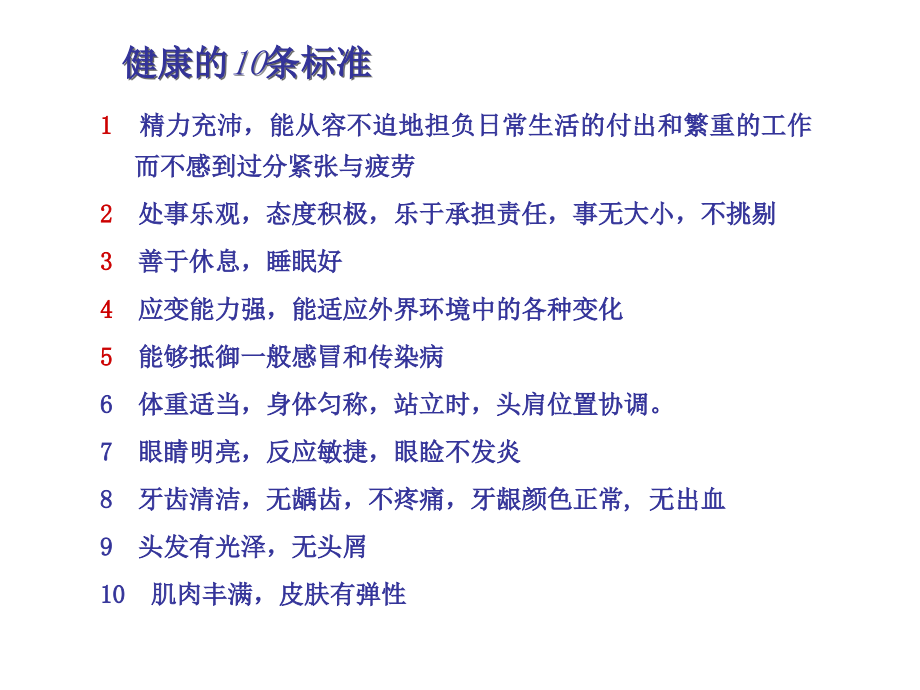 健康的10条标准

1 精力充沛，能从容不迫地担负日常生活的付出和繁重的工作而不感到过分紧张与疲劳

2 处事乐观，态度积极，乐于承担责任，事无大小，不挑剔

3 善于休息，睡眠好

4 应变能力强，能适应外界环境中的各种变化

5 能够抵御一般感冒和传染病

6 体重适当，身体匀称，站立时，头肩位置协调。

7 眼睛明亮，反应敏捷，眼睑不发炎

8 牙齿清洁，无龋齿，不疼痛，牙龈颜色正常，无出血

9 头发有光泽，无头屑

10 肌肉丰满，皮肤有弹性